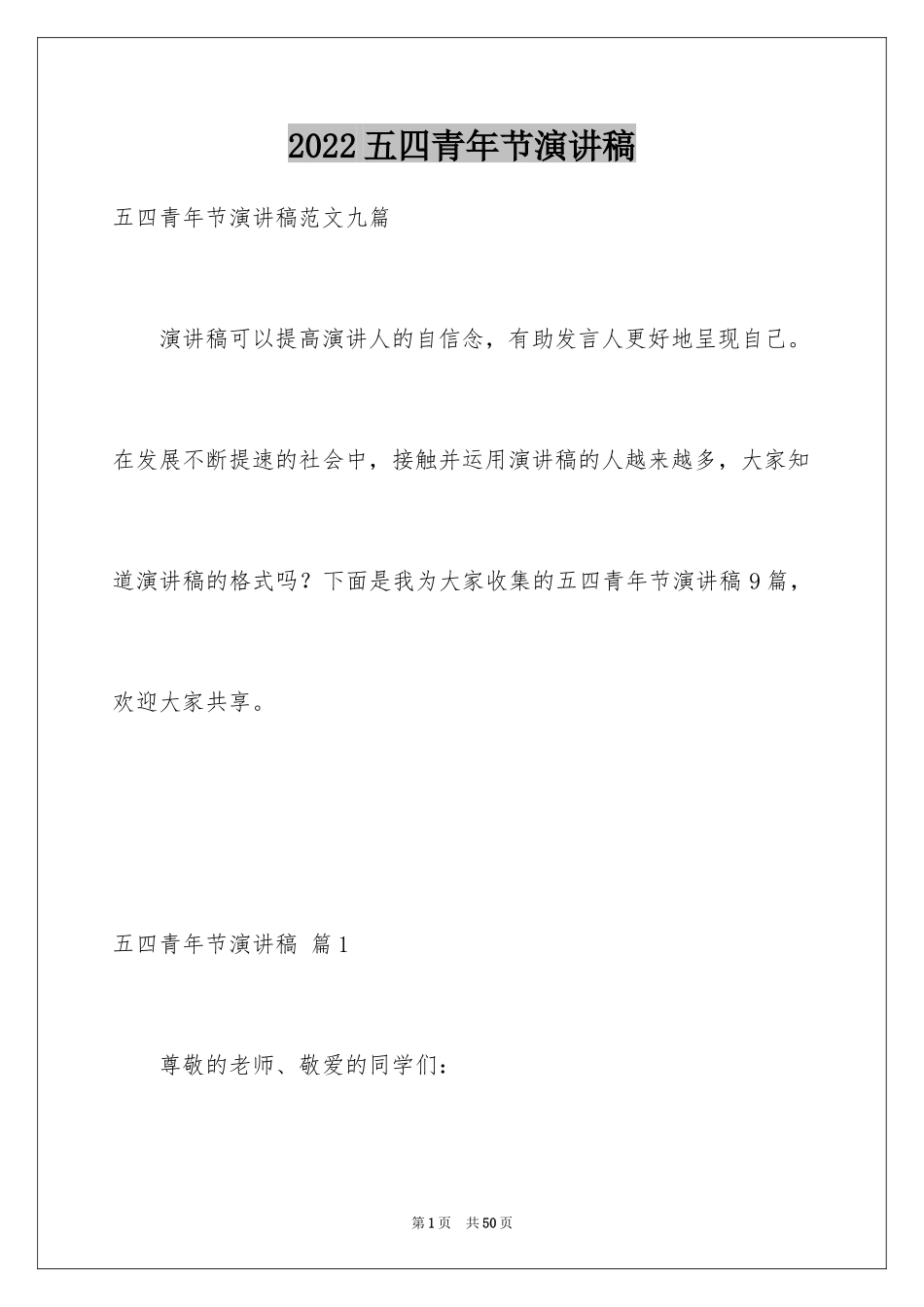 2022五四青年节演讲稿

五四青年节演讲稿范文九篇

演讲稿可以提高演讲人的自信念，有助发言人更好地呈现自己。在发展不断提速的社会中，接触并运用演讲稿的人越来越多，大家知道演讲稿的格式吗？下面是我为大家收集的五四青年节演讲稿9篇，欢迎大家共享。

五四青年节演讲稿 篇1

尊敬的老师、敬爱的同学们：

第1页 共50页